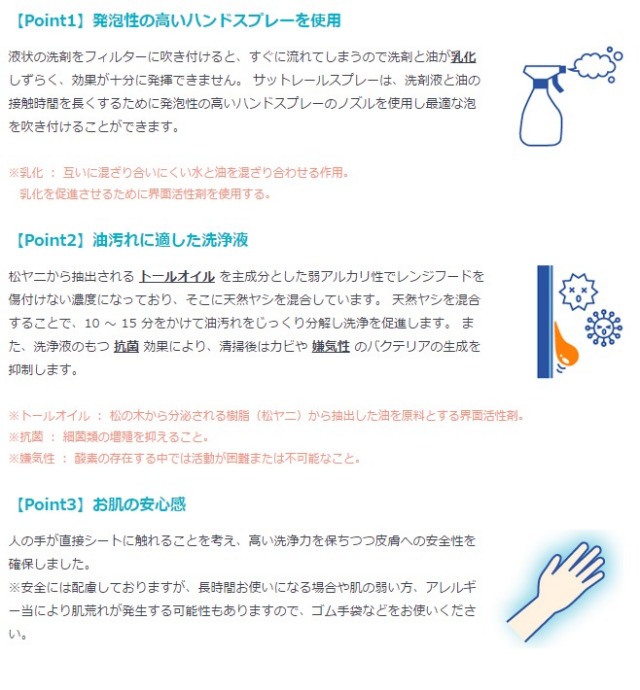 【Point1】発泡性の高いハンドスプレーを使用

液状の洗剤をフィルターに吹き付けると、すぐに流れてしまうので洗剤と油が乳化しずらく、効果が十分に発揮できません。 サットレールスプレーは、洗剤液と油の接触時間を長くするために発泡性の高いハンドスプレーのノズルを使用し最適な泡を吹き付けることができます。

※乳化 ： 互いに混ざり合いにくい水と油を混ざり合わせる作用。
乳化を促進させるために界面活性剤を使用する。

【Point2】油汚れに適した洗浄液

松ヤニから抽出される トールオイル を主成分とした弱アルカリ性でレンジフードを傷付けない濃度になっており、そこに天然ヤシを混合しています。 天然ヤシを混合することで、10 ～ 15 分をかけて油汚れをじっくり分解し洗浄を促進します。 また、洗浄液のもつ 抗菌 効果により、清掃後はカビや 嫌気性 のバクテリアの生成を抑制します。

※トールオイル ： 松の木から分泌される樹脂（松ヤニ）から抽出した油を原料とする界面活性剤。
※抗菌 ： 細菌類の増殖を抑えること。
※嫌気性 ： 酸素の存在する中では活動が困難または不可能なこと。

【Point3】お肌の安心感

人の手が直接シートに触れることを考え、高い洗浄力を保ちつつ皮膚への安全性を確保しました。
※安全には配慮しておりますが、長時間お使いになる場合や肌の弱い方、アレルギー当により肌荒れが発生する可能性もありますので、ゴム手袋などをお使いください。